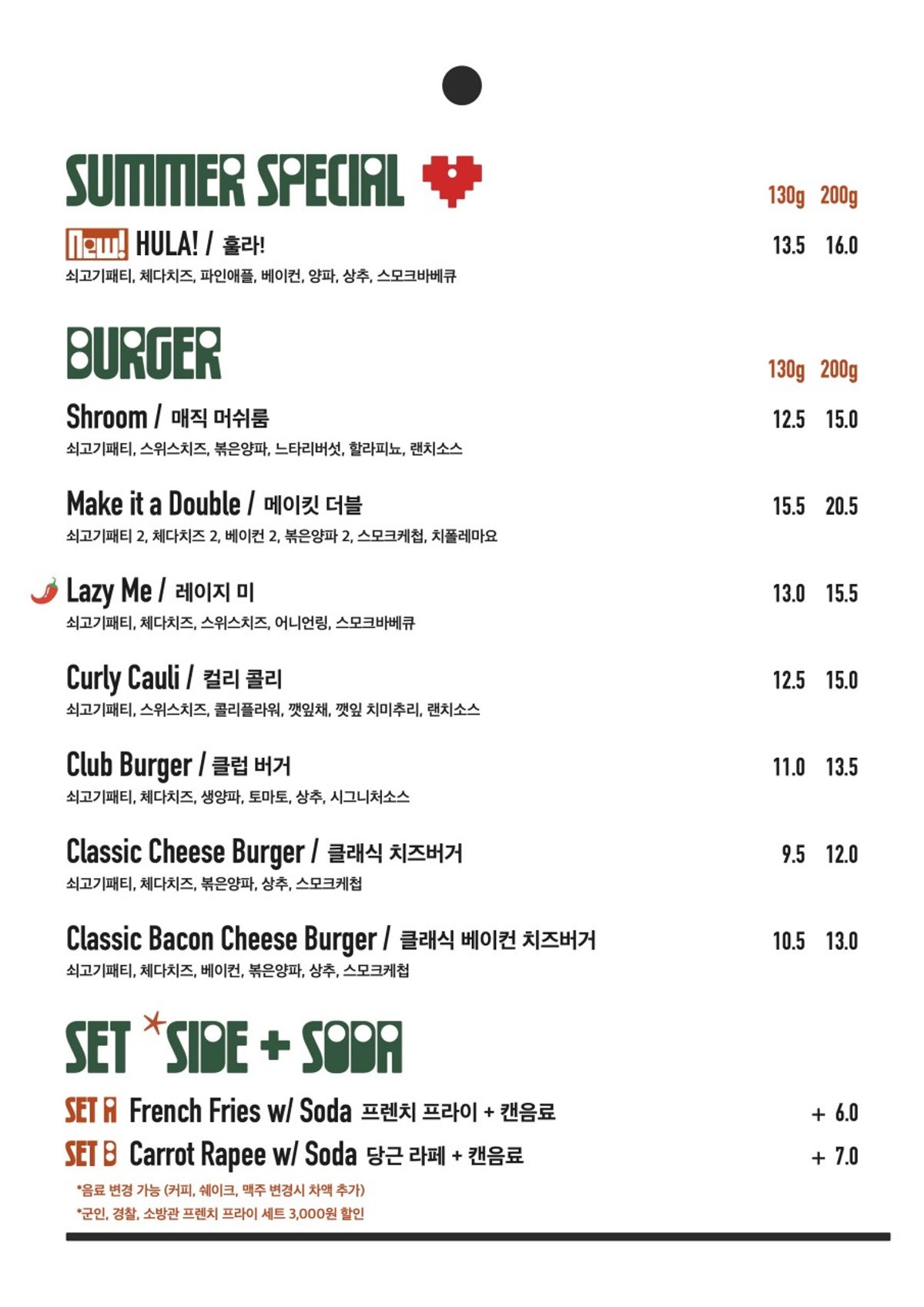 SUMMER SPECIAL

130g 200g

New! HULA! / 훌라! 13.5 16.0

쇠고기패티, 체다치즈, 파인애플, 베이컨, 양파, 상추, 스모크바베큐

BURGER

130g 200g

Shroom / 매직 머쉬룸 12.5 15.0

쇠고기패티, 스위스치즈, 볶은양파, 느타리버섯, 할라피뇨, 랜치소스

Make it a Double / 메이킷 더블 15.5 20.5

쇠고기패티 2, 체다치즈 2, 베이컨 2, 볶은양파 2, 스모크케첩, 치폴레마요

Lazy Me / 레이지 미 13.0 15.5

쇠고기패티, 체다치즈, 스위스치즈, 어니언링, 스모크바베큐

Curly Cauli / 컬리 콜리 12.5 15.0

쇠고기패티, 스위스치즈, 콜리플라워, 깻잎채, 깻잎 치미추리, 랜치소스

Club Burger / 클럽 버거 11.0 13.5

쇠고기패티, 체다치즈, 생양파, 토마토, 상추, 시그니처소스

Classic Cheese Burger / 클래식 치즈버거 9.5 12.0

쇠고기패티, 체다치즈, 볶은양파, 상추, 스모크케첩

Classic Bacon Cheese Burger / 클래식 베이컨 치즈버거 10.5 13.0

쇠고기패티, 체다치즈, 베이컨, 볶은양파, 상추, 스모크케첩

SET *SIDE + SODA

SET A French Fries w/ Soda 프렌치 프라이 + 캔음료 + 6.0

SET B Carrot Rapee w/ Soda 당근 라페 + 캔음료 + 7.0

*음료 변경 가능 (커피, 쉐이크, 맥주 변경시 차액 추가)
*군인, 경찰, 소방관 프렌치 프라이 세트 3,000원 할인